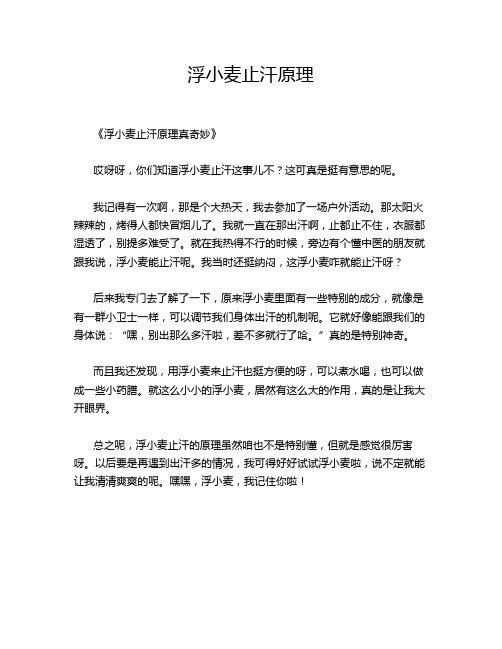 浮小麦止汗原理

《浮小麦止汗原理真奇妙》

哎呀呀，你们知道浮小麦止汗这事儿不？这可真是挺有意思的呢。

我记得有一次啊，那是个大热天，我去参加了一场户外活动。那太阳火辣辣的，烤得人都快冒烟儿了。我就一直在那出汗啊，止都止不住，衣服都湿透了，别提多难受了。就在我热得不行的时候，旁边有个懂中医的朋友就跟我说，浮小麦能止汗呢。我当时还挺纳闷，这浮小麦咋就能止汗呀？

后来我专门去了解了一下，原来浮小麦里面有一些特别的成分，就像是有一群小卫士一样，可以调节我们身体出汗的机制呢。它就好像能跟我们的身体说：“嘿，别出那么多汗啦，差不多就行了哈。”真的是特别神奇。

而且我还发现，用浮小麦来止汗也挺方便的呀，可以煮水喝，也可以做成一些小药膳。就这么小小的浮小麦，居然有这么大的作用，真的是让我大开眼界。

总之呢，浮小麦止汗的原理虽然咱也不是特别懂，但就是感觉很厉害呀。以后要是再遇到出汗多的情况，我可得好好试试浮小麦啦，说不定就能让我清清爽爽的呢。嘿嘿，浮小麦，我记住你啦！